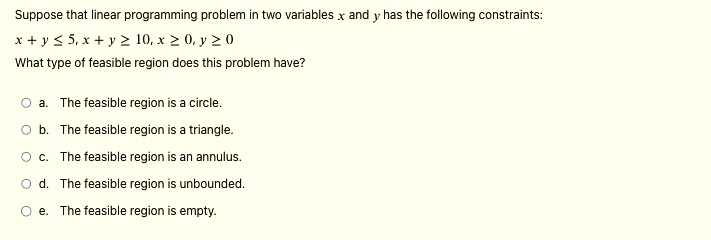 Suppose that linear programming problem in two variables $x$ and $y$ has the following constraints:

$x + y \leq 5, x + y \geq 10, x \geq 0, y \geq 0$

What type of feasible region does this problem have?

a. The feasible region is a circle.

b. The feasible region is a triangle.

c. The feasible region is an annulus.

d. The feasible region is unbounded.

e. The feasible region is empty.